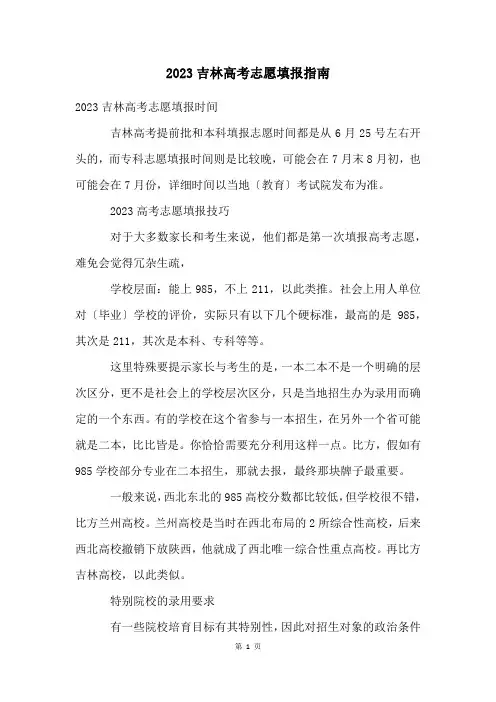 2023 吉林高考志愿填报指南

2023 吉林高考志愿填报时间

吉林高考提前批和本科填报志愿时间都是从 6 月 25 号左右开头的，而专科志愿填报时间则是比较晚，可能会在 7 月末 8 月初，也可能会在 7 月份，详细时间以当地〔教育〕考试院发布为准。

2023 高考志愿填报技巧

对于大多数家长和考生来说，他们都是第一次填报高考志愿，难免会觉得冗杂生疏，

学校层面：能上 985，不上 211，以此类推。社会上用人单位对〔毕业〕学校的评价，实际只有以下几个硬标准，最高的是 985，其次是 211，其次是本科、专科等等。

这里特殊要提示家长与考生的是，一本二本不是一个明确的层次区分，更不是社会上的学校层次区分，只是当地招生办为录用而确定的一个东西。有的学校在这个省参与一本招生，在另外一个省可能就是二本，比比皆是。你恰恰需要充分利用这样一点。比方，假如有 985 学校部分专业在二本招生，那就去报，最终那块牌子最重要。

一般来说，西北东北的 985 高校分数都比较低，但学校很不错，比方兰州高校。兰州高校是当时在西北布局的 2 所综合性高校，后来西北高校撤销下放陕西，他就成了西北唯一综合性重点高校。再比方吉林高校，以此类似。

特别院校的录用要求

有一些院校培育目标有其特别性，因此对招生对象的政治条件

第 1 页